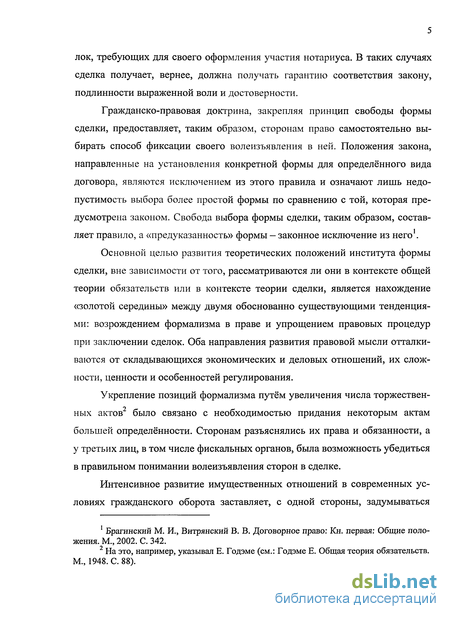 5

лок, требующих для своего оформления участия нотариуса. В таких случаях сделка получает, вернее, должна получать гарантию соответствия закону, подлинности выраженной воли и достоверности.

Гражданско-правовая доктрина, закрепляя принцип свободы формы сделки, предоставляет, таким образом, сторонам право самостоятельно выбирать способ фиксации своего волеизъявления в ней. Положения закона, направленные на установления конкретной формы для определённого вида договора, являются исключением из этого правила и означают лишь недопустимость выбора более простой формы по сравнению с той, которая предусмотрена законом. Свобода выбора формы сделки, таким образом, составляет правило, а «предуказанность» формы – законное исключение из него$^1$.

Основной целью развития теоретических положений института формы сделки, вне зависимости от того, рассматриваются ли они в контексте общей теории обязательств или в контексте теории сделки, является нахождение «золотой середины» между двумя обоснованно существующими тенденциями: возрождением формализма в праве и упрощением правовых процедур при заключении сделок. Оба направления развития правовой мысли отталкиваются от складывающихся экономических и деловых отношений, их сложности, ценности и особенностей регулирования.

Укрепление позиций формализма путём увеличения числа торжественных актов$^2$ было связано с необходимостью придания некоторым актам большей определённости. Сторонам разъяснялись их права и обязанности, а у третьих лиц, в том числе фискальных органов, была возможность убедиться в правильном понимании волеизъявления сторон в сделке.

Интенсивное развитие имущественных отношений в современных условиях гражданского оборота заставляет, с одной стороны, задумываться

$^1$ Брагинский М. И., Витрянский В. В. Договорное право: Кн. первая: Общие положения. М., 2002. С. 342.
$^2$ На это, например, указывал Е. Годэме (см.: Годэме Е. Общая теория обязательств. М., 1948. С. 88).

dsLib.net
библиотека диссертаций